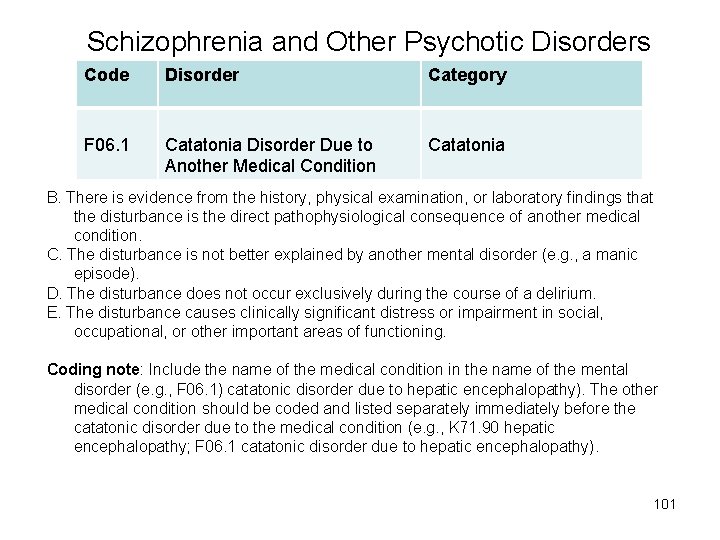 Schizophrenia and Other Psychotic Disorders

| Code | Disorder | Category |
|---|---|---|
| F06.1 | Catatonia Disorder Due to Another Medical Condition | Catatonia |

B. There is evidence from the history, physical examination, or laboratory findings that the disturbance is the direct pathophysiological consequence of another medical condition.
C. The disturbance is not better explained by another mental disorder (e.g., a manic episode).
D. The disturbance does not occur exclusively during the course of a delirium.
E. The disturbance causes clinically significant distress or impairment in social, occupational, or other important areas of functioning.

Coding note: Include the name of the medical condition in the name of the mental disorder (e.g., F06.1) catatonic disorder due to hepatic encephalopathy). The other medical condition should be coded and listed separately immediately before the catatonic disorder due to the medical condition (e.g., K71.90 hepatic encephalopathy; F06.1 catatonic disorder due to hepatic encephalopathy).

101